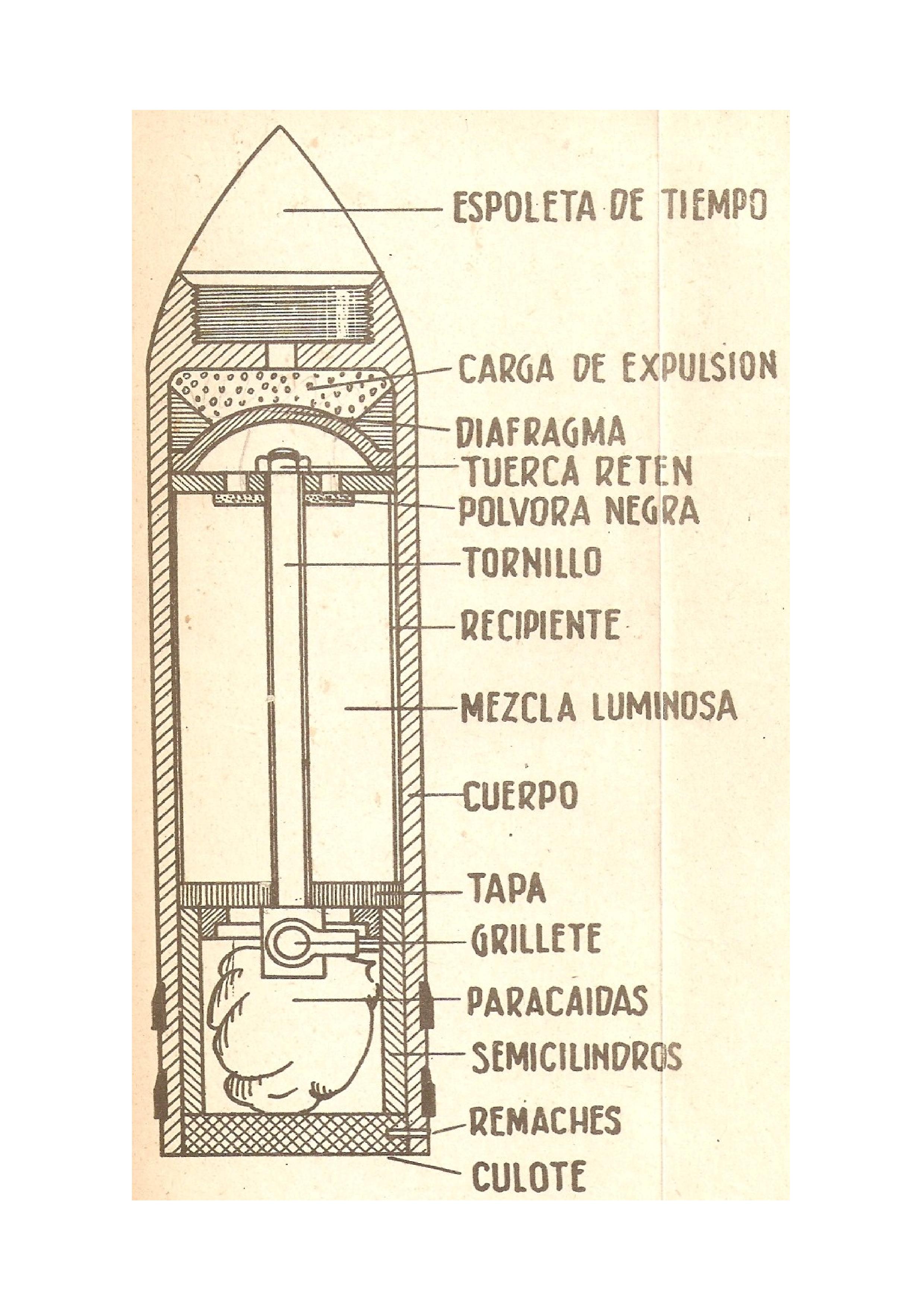 ESPOLETA DE TIEMPO
CARGA DE EXPULSION
DIAFRAGMA
TUERCA RETEN
POLVORA NEGRA
TORNILLO
RECIPIENTE
MEZCLA LUMINOSA
CUERPO
TAPA
GRILLETE
PARACAIDAS
SEMICILINDROS
REMACHES
CULOTE